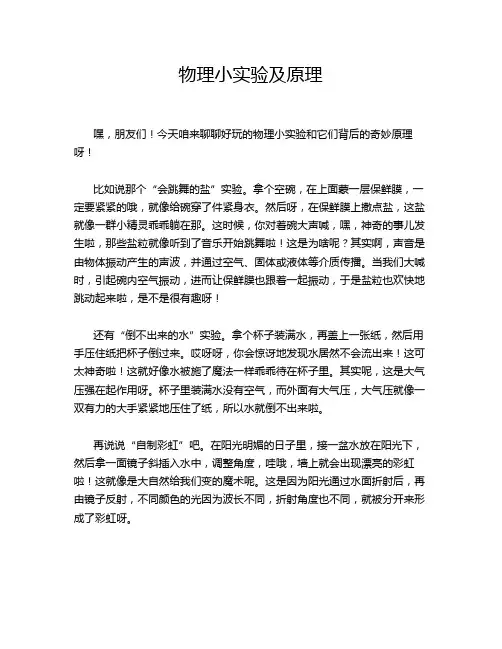 物理小实验及原理

嘿，朋友们！今天咱来聊聊好玩的物理小实验和它们背后的奇妙原理呀！

比如说那个“会跳舞的盐”实验。拿个空碗，在上面蒙一层保鲜膜，一定要紧紧的哦，就像给碗穿了件紧身衣。然后呀，在保鲜膜上撒点盐，这盐就像一群小精灵乖乖躺在那。这时候，你对着碗大声喊，嘿，神奇的事儿发生啦，那些盐粒就像听到了音乐开始跳舞啦！这是为啥呢？其实啊，声音是由物体振动产生的声波，并通过空气、固体或液体等介质传播。当我们大喊时，引起碗内空气振动，进而让保鲜膜也跟着一起振动，于是盐粒也欢快地跳动起来啦，是不是很有趣呀！

还有“倒不出来的水”实验。拿个杯子装满水，再盖上一张纸，然后用手压住纸把杯子倒过来。哎呀呀，你会惊讶地发现水居然不会流出来！这可太神奇啦！这就好像水被施了魔法一样乖乖待在杯子里。其实呢，这是大气压强在起作用呀。杯子里装满水没有空气，而外面有大气压，大气压就像一双有力的大手紧紧地压住了纸，所以水就倒不出来啦。

再说说“自制彩虹”吧。在阳光明媚的日子里，接一盆水放在阳光下，然后拿一面镜子斜插入水中，调整角度，哇哦，墙上就会出现漂亮的彩虹啦！这就像是大自然给我们变的魔术呢。这是因为阳光通过水面折射后，再由镜子反射，不同颜色的光因为波长不同，折射角度也不同，就被分开来形成了彩虹呀。